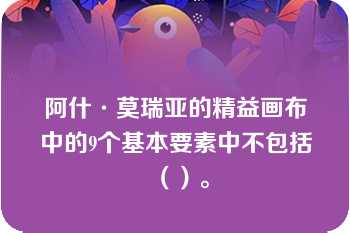 阿什·莫瑞亚的精益画布中的9个基本要素中不包括（ ）。